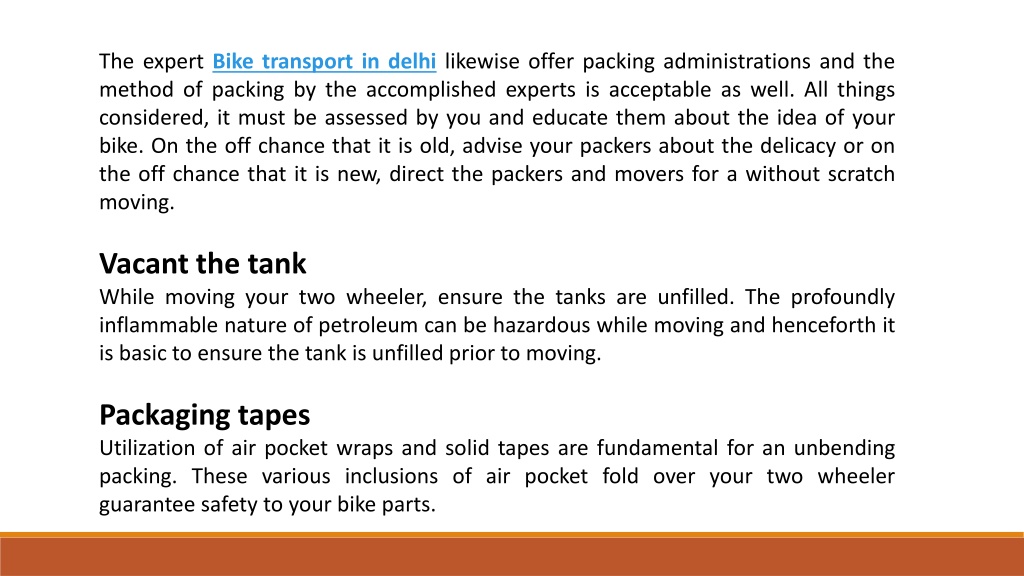 The expert Bike transport in delhi likewise offer packing administrations and the method of packing by the accomplished experts is acceptable as well. All things considered, it must be assessed by you and educate them about the idea of your bike. On the off chance that it is old, advise your packers about the delicacy or on the off chance that it is new, direct the packers and movers for a without scratch moving.

Vacant the tank
While moving your two wheeler, ensure the tanks are unfilled. The profoundly inflammable nature of petroleum can be hazardous while moving and henceforth it is basic to ensure the tank is unfilled prior to moving.

Packaging tapes
Utilization of air pocket wraps and solid tapes are fundamental for an unbending packing. These various inclusions of air pocket fold over your two wheeler guarantee safety to your bike parts.